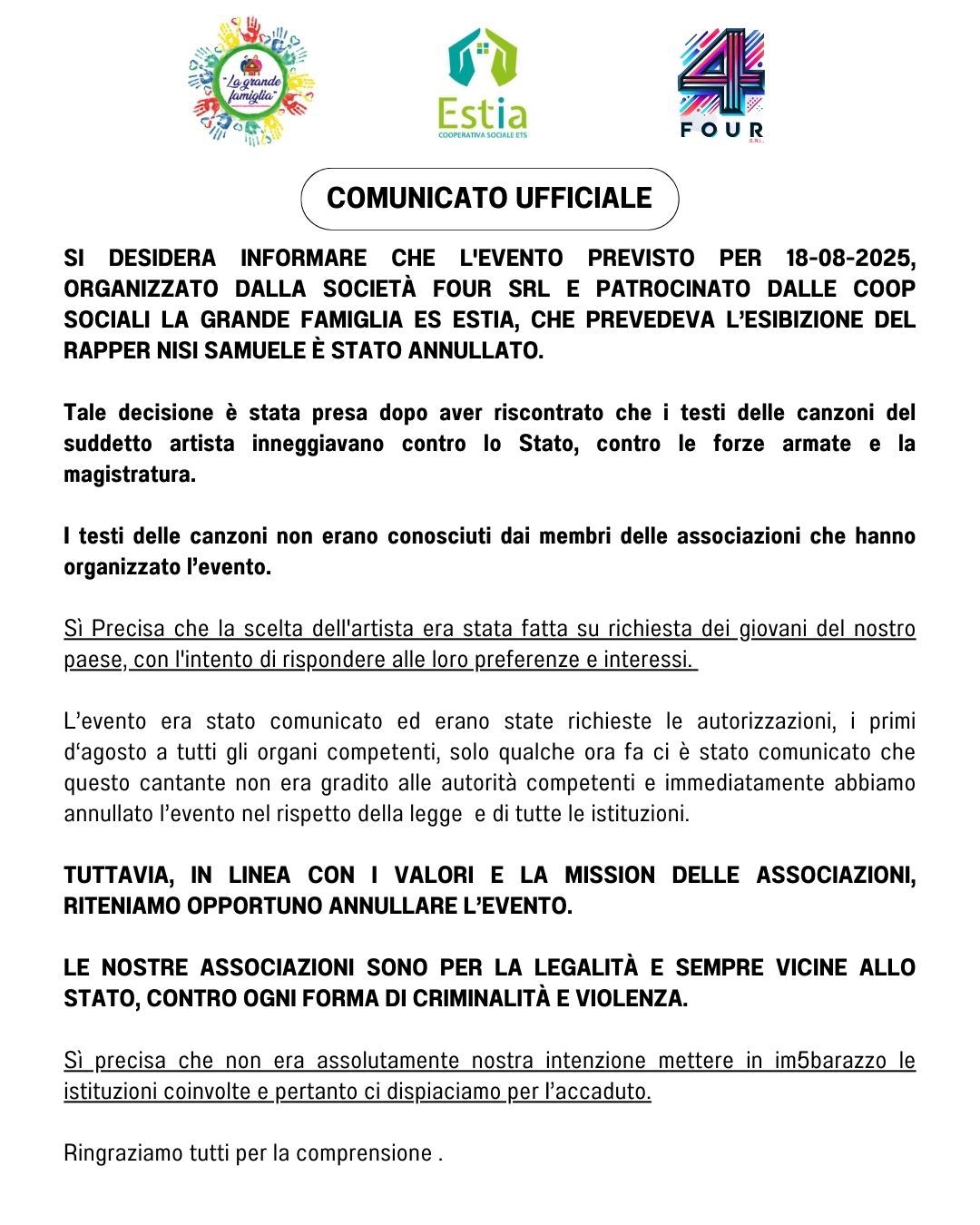 "La grande famiglia"

Estia
COOPERATIVA SOCIALE ETS

4
FOUR
S.R.L.

COMUNICATO UFFICIALE

SI DESIDERA INFORMARE CHE L'EVENTO PREVISTO PER 18-08-2025, ORGANIZZATO DALLA SOCIETÀ FOUR SRL E PATROCINATO DALLE COOP SOCIALI LA GRANDE FAMIGLIA ES ESTIA, CHE PREVEDEVA L'ESIBIZIONE DEL RAPPER NISI SAMUELE È STATO ANNULLATO.

Tale decisione è stata presa dopo aver riscontrato che i testi delle canzoni del suddetto artista inneggiavano contro lo Stato, contro le forze armate e la magistratura.

I testi delle canzoni non erano conosciuti dai membri delle associazioni che hanno organizzato l'evento.

Sì Precisa che la scelta dell'artista era stata fatta su richiesta dei giovani del nostro paese, con l'intento di rispondere alle loro preferenze e interessi.

L'evento era stato comunicato ed erano state richieste le autorizzazioni, i primi d'agosto a tutti gli organi competenti, solo qualche ora fa ci è stato comunicato che questo cantante non era gradito alle autorità competenti e immediatamente abbiamo annullato l'evento nel rispetto della legge e di tutte le istituzioni.

TUTTAVIA, IN LINEA CON I VALORI E LA MISSION DELLE ASSOCIAZIONI, RITENIAMO OPPORTUNO ANNULLARE L'EVENTO.

LE NOSTRE ASSOCIAZIONI SONO PER LA LEGALITÀ E SEMPRE VICINE ALLO STATO, CONTRO OGNI FORMA DI CRIMINALITÀ E VIOLENZA.

Sì precisa che non era assolutamente nostra intenzione mettere in im5barazzo le istituzioni coinvolte e pertanto ci dispiaciamo per l'accaduto.

Ringraziamo tutti per la comprensione .